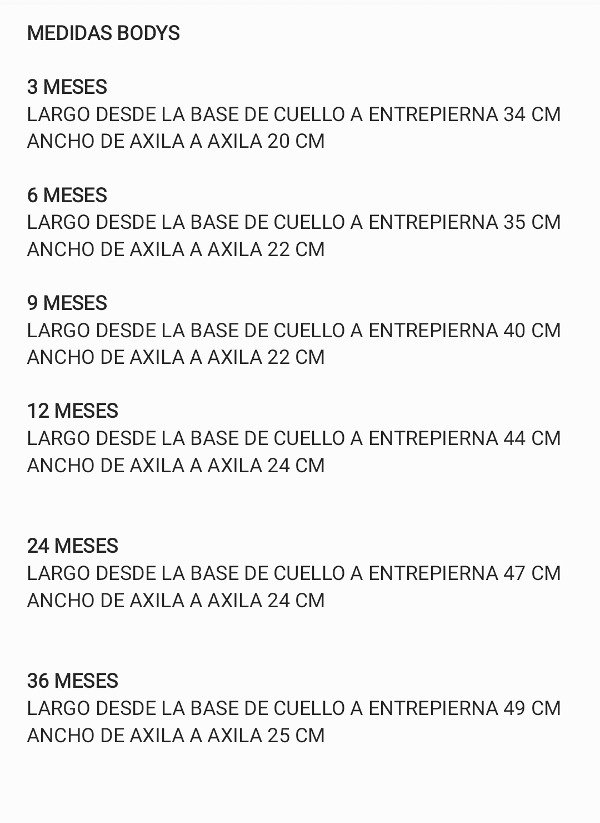 MEDIDAS BODYS

3 MESES
LARGO DESDE LA BASE DE CUELLO A ENTREPIERNA 34 CM
ANCHO DE AXILA A AXILA 20 CM

6 MESES
LARGO DESDE LA BASE DE CUELLO A ENTREPIERNA 35 CM
ANCHO DE AXILA A AXILA 22 CM

9 MESES
LARGO DESDE LA BASE DE CUELLO A ENTREPIERNA 40 CM
ANCHO DE AXILA A AXILA 22 CM

12 MESES
LARGO DESDE LA BASE DE CUELLO A ENTREPIERNA 44 CM
ANCHO DE AXILA A AXILA 24 CM

24 MESES
LARGO DESDE LA BASE DE CUELLO A ENTREPIERNA 47 CM
ANCHO DE AXILA A AXILA 24 CM

36 MESES
LARGO DESDE LA BASE DE CUELLO A ENTREPIERNA 49 CM
ANCHO DE AXILA A AXILA 25 CM